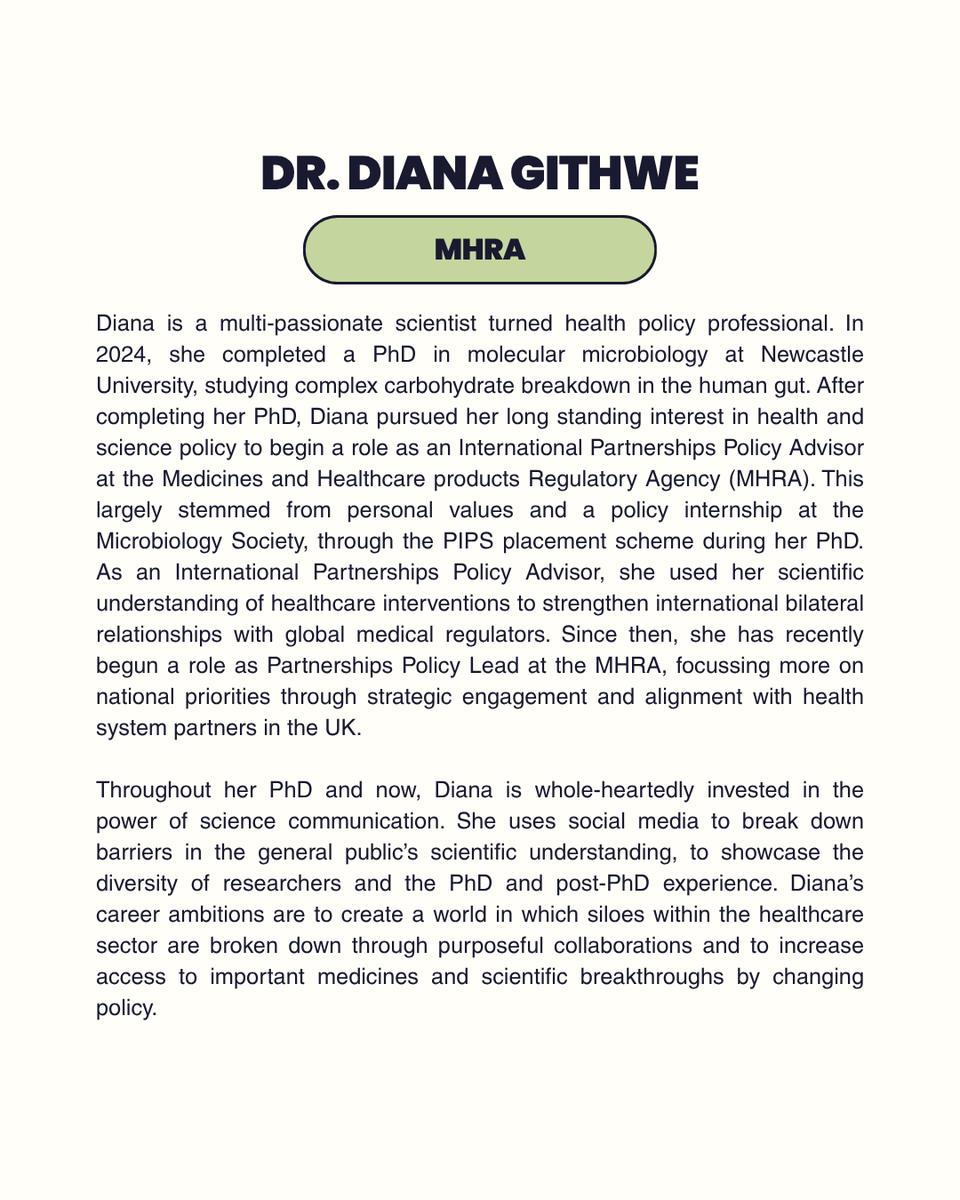 DR. DIANA GITHWE

MHRA

Diana is a multi-passionate scientist turned health policy professional. In 2024, she completed a PhD in molecular microbiology at Newcastle University, studying complex carbohydrate breakdown in the human gut. After completing her PhD, Diana pursued her long standing interest in health and science policy to begin a role as an International Partnerships Policy Advisor at the Medicines and Healthcare products Regulatory Agency (MHRA). This largely stemmed from personal values and a policy internship at the Microbiology Society, through the PIPS placement scheme during her PhD. As an International Partnerships Policy Advisor, she used her scientific understanding of healthcare interventions to strengthen international bilateral relationships with global medical regulators. Since then, she has recently begun a role as Partnerships Policy Lead at the MHRA, focussing more on national priorities through strategic engagement and alignment with health system partners in the UK.

Throughout her PhD and now, Diana is whole-heartedly invested in the power of science communication. She uses social media to break down barriers in the general public's scientific understanding, to showcase the diversity of researchers and the PhD and post-PhD experience. Diana's career ambitions are to create a world in which siloes within the healthcare sector are broken down through purposeful collaborations and to increase access to important medicines and scientific breakthroughs by changing policy.